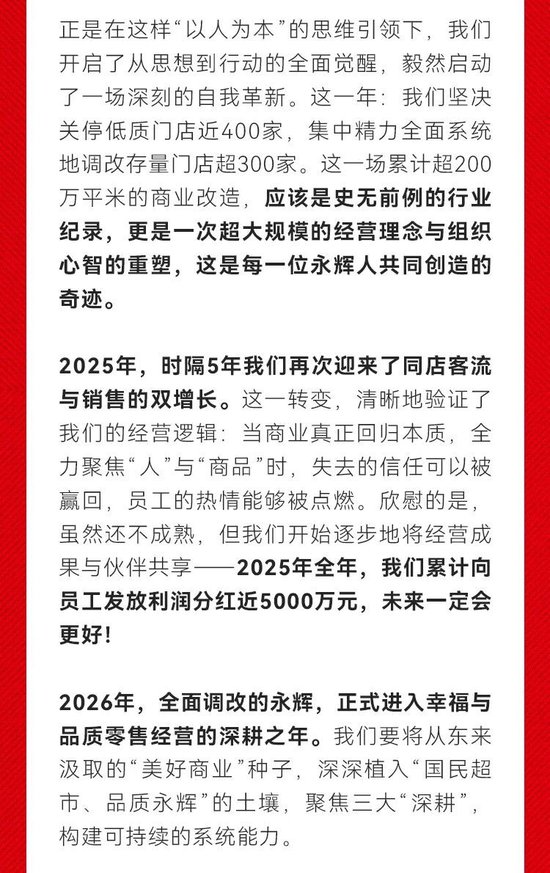 正是在这样“以人为本”的思维引领下，我们开启了从思想到行动的全面觉醒，毅然启动了一场深刻的自我革新。这一年：我们坚决关停低质门店近400家，集中精力全面系统地调改存量门店超300家。这一场累计超200万平米的商业改造，应该是史无前例的行业纪录，更是一次超大规模的经营理念与组织心智的重塑，这是每一位永辉人共同创造的奇迹。

2025年，时隔5年我们再次迎来了同店客流与销售的双增长。这一转变，清晰地验证了我们的经营逻辑：当商业真正回归本质，全力聚焦“人”与“商品”时，失去的信任可以被赢回，员工的热情能够被点燃。欣慰的是，虽然还不成熟，但我们开始逐步地将经营成果与伙伴共享——2025年全年，我们累计向员工发放利润分红近5000万元，未来一定会更好！

2026年，全面调改的永辉，正式进入幸福与品质零售经营的深耕之年。我们要将从东来汲取的“美好商业”种子，深深植入“国民超市、品质永辉”的土壤，聚焦三大“深耕”，构建可持续的系统能力。